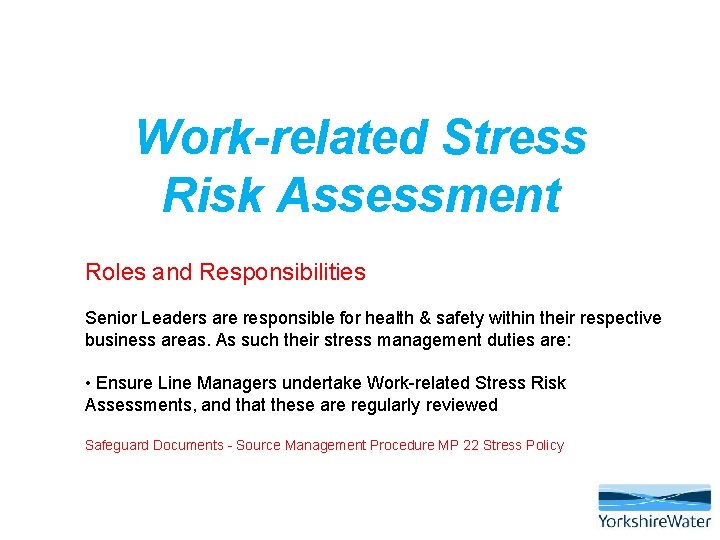 Work-related Stress Risk Assessment

Roles and Responsibilities

Senior Leaders are responsible for health & safety within their respective business areas. As such their stress management duties are:

• Ensure Line Managers undertake Work-related Stress Risk Assessments, and that these are regularly reviewed

Safeguard Documents - Source Management Procedure MP 22 Stress Policy

YorkshireWater